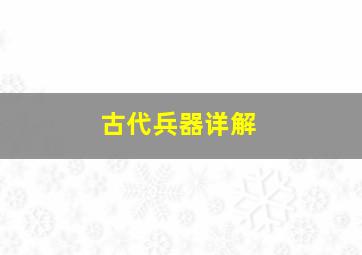 古代兵器详解